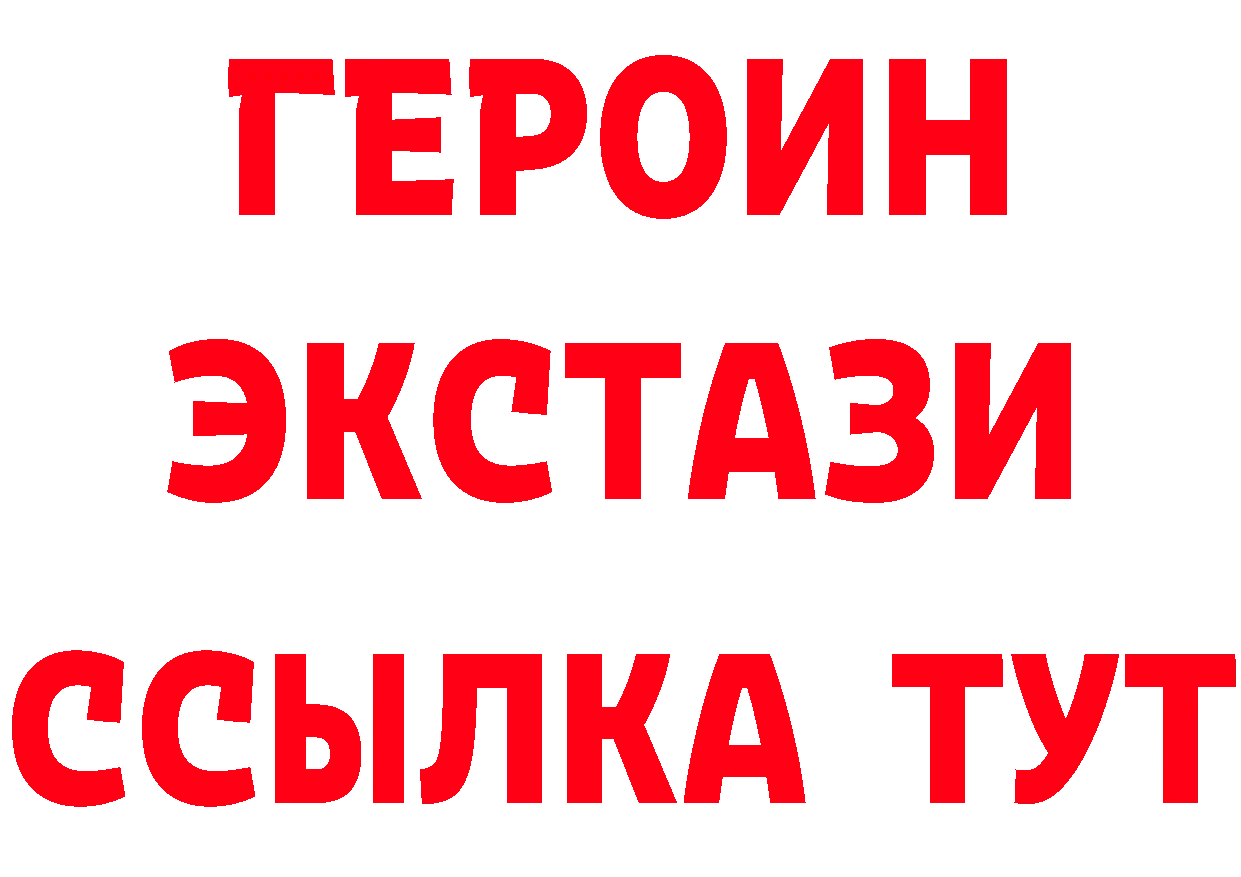 ГЕРОИН
ЭКСТАЗИ
ССЫЛКА ТУТ